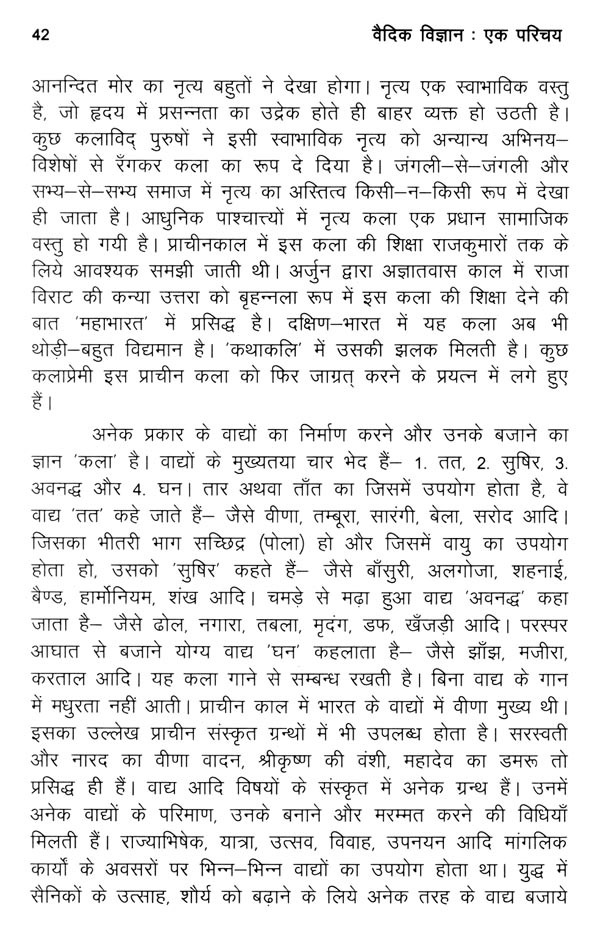 42 वैदिक विज्ञान : एक परिचय

आनन्दित मोर का नृत्य बहुतों ने देखा होगा। नृत्य एक स्वाभाविक वस्तु है, जो हृदय में प्रसन्नता का उद्रेक होते ही बाहर व्यक्त हो उठती है। कुछ कलाविद् पुरुषों ने इसी स्वाभाविक नृत्य को अन्यान्य अभिनय–विशेषों से रँगकर कला का रूप दे दिया है। जंगली–से–जंगली और सभ्य–से–सभ्य समाज में नृत्य का अस्तित्व किसी–न–किसी रूप में देखा ही जाता है। आधुनिक पाश्चात्यों में नृत्य कला एक प्रधान सामाजिक वस्तु हो गयी है। प्राचीनकाल में इस कला की शिक्षा राजकुमारों तक के लिये आवश्यक समझी जाती थी। अर्जुन द्वारा अज्ञातवास काल में राजा विराट की कन्या उत्तरा को बृहन्नला रूप में इस कला की शिक्षा देने की बात 'महाभारत' में प्रसिद्ध है। दक्षिण–भारत में यह कला अब भी थोड़ी–बहुत विद्यमान है। 'कथाकलि' में उसकी झलक मिलती है। कुछ कलाप्रेमी इस प्राचीन कला को फिर जाग्रत् करने के प्रयत्न में लगे हुए हैं।

अनेक प्रकार के वाद्यों का निर्माण करने और उनके बजाने का ज्ञान 'कला' है। वाद्यों के मुख्यतया चार भेद हैं– 1. तत, 2. सुषिर, 3. अवनद्ध और 4. घन। तार अथवा ताँत का जिसमें उपयोग होता है, वे वाद्य 'तत' कहे जाते हैं– जैसे वीणा, तम्बूरा, सारंगी, बेला, सरोद आदि। जिसका भीतरी भाग सच्छिद्र (पोला) हो और जिसमें वायु का उपयोग होता हो, उसको 'सुषिर' कहते हैं– जैसे बाँसुरी, अलगोजा, शहनाई, बैण्ड, हार्मोनियम, शंख आदि। चमड़े से मढ़ा हुआ वाद्य 'अवनद्ध' कहा जाता है– जैसे ढोल, नगारा, तबला, मृदंग, डफ, खँजड़ी आदि। परस्पर आघात से बजाने योग्य वाद्य 'घन' कहलाता है– जैसे झाँझ, मजीरा, करताल आदि। यह कला गाने से सम्बन्ध रखती है। बिना वाद्य के गान में मधुरता नहीं आती। प्राचीन काल में भारत के वाद्यों में वीणा मुख्य थी। इसका उल्लेख प्राचीन संस्कृत ग्रन्थों में भी उपलब्ध होता है। सरस्वती और नारद का वीणा वादन, श्रीकृष्ण की वंशी, महादेव का डमरू तो प्रसिद्ध ही हैं। वाद्य आदि विषयों के संस्कृत में अनेक ग्रन्थ हैं। उनमें अनेक वाद्यों के परिमाण, उनके बनाने और मरम्मत करने की विधियाँ मिलती हैं। राज्याभिषेक, यात्रा, उत्सव, विवाह, उपनयन आदि मांगलिक कार्यों के अवसरों पर भिन्न–भिन्न वाद्यों का उपयोग होता था। युद्ध में सैनिकों के उत्साह, शौर्य को बढ़ाने के लिये अनेक तरह के वाद्य बजाये